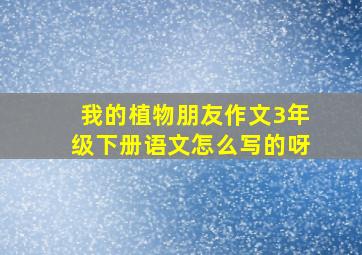 我的植物朋友作文3年级下册语文怎么写的呀